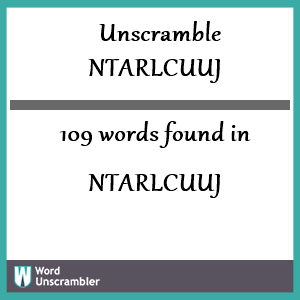 Unscramble
NTARLCUUJ

109 words found in

NTARLCUUJ

W Word Unscrambler